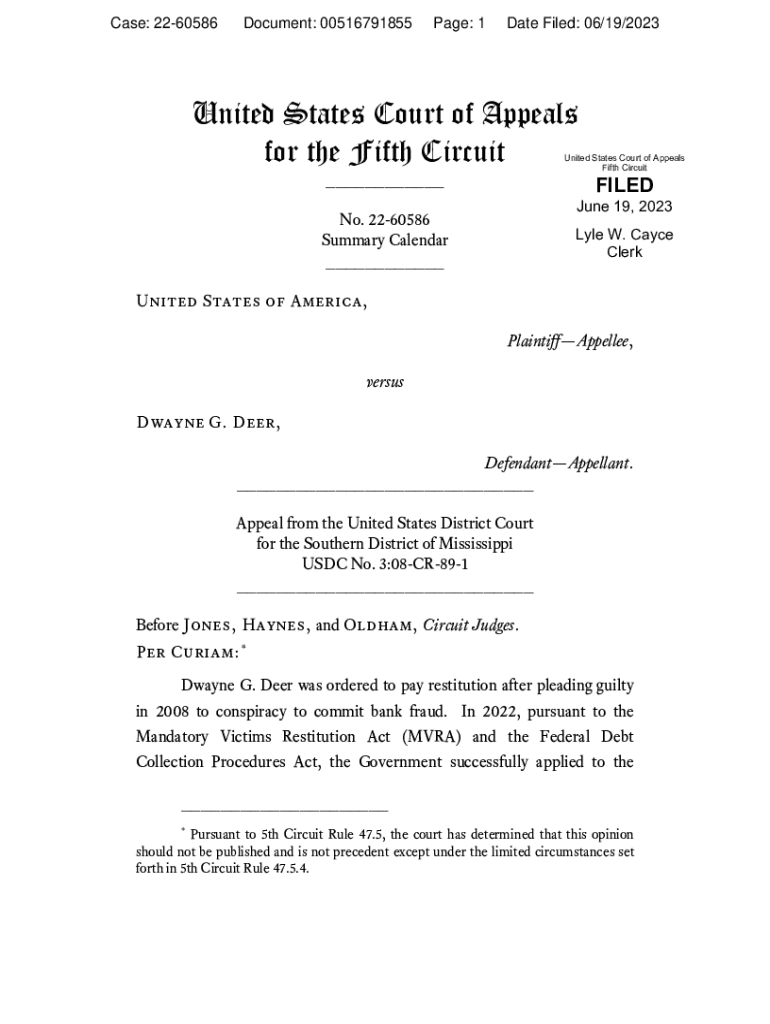 Case: 22-60586 Document: 00516791855 Page: 1 Date Filed: 06/19/2023

United States Court of Appeals for the Fifth Circuit

United States Court of Appeals
Fifth Circuit

FILED

June 19, 2023

Lyle W. Cayce
Clerk

No. 22-60586
Summary Calendar

United States of America,

Plaintiff—Appellee,

versus

Dwayne G. Deer,

Defendant—Appellant.

Appeal from the United States District Court for the Southern District of Mississippi
USDC No. 3:08-CR-89-1

Before Jones, Haynes, and Oldham, Circuit Judges.
Per Curiam:*

Dwayne G. Deer was ordered to pay restitution after pleading guilty in 2008 to conspiracy to commit bank fraud. In 2022, pursuant to the Mandatory Victims Restitution Act (MVRA) and the Federal Debt Collection Procedures Act, the Government successfully applied to the

* Pursuant to 5th Circuit Rule 47.5, the court has determined that this opinion should not be published and is not precedent except under the limited circumstances set forth in 5th Circuit Rule 47.5.4.